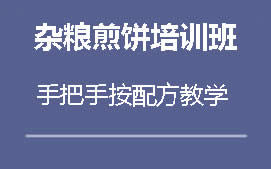 杂粮煎饼培训班

手把手按配方教学